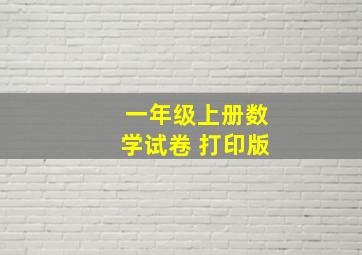 一年级上册数学试卷 打印版